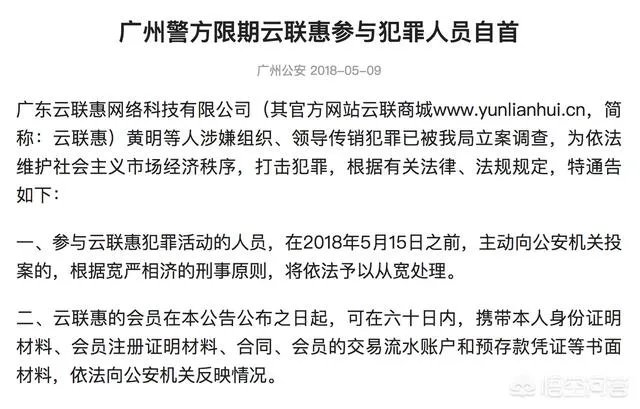 广州警方限期云联惠参与犯罪人员自首

广州公安 2018-05-09

广东云联惠网络科技有限公司（其官方网站云联商城www.yunlianhui.cn，简称：云联惠）黄明等人涉嫌组织、领导传销犯罪已被我局立案调查，为依法维护社会主义市场经济秩序，打击犯罪，根据有关法律、法规规定，特通告如下：

一、参与云联惠犯罪活动的人员，在2018年5月15日之前，主动向公安机关投案的，根据宽严相济的刑事原则，将依法予以从宽处理。

二、云联惠的会员在本公告公布之日起，可在六十日内，携带本人身份证明材料、会员注册证明材料、合同、会员的交易流水账户和预存款凭证等书面材料，依法向公安机关反映情况。

悟空问答